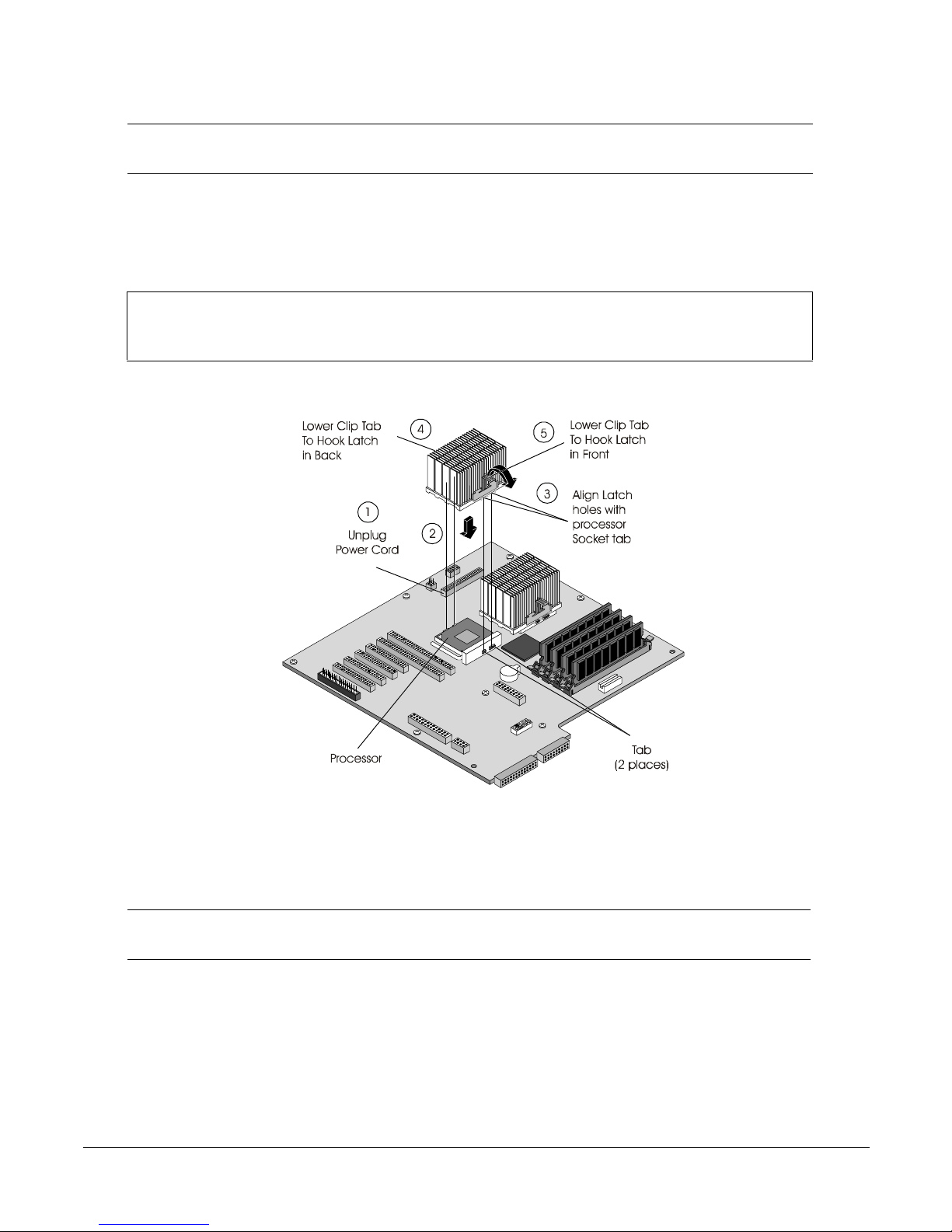 Lower Clip Tab To Hook Latch in Back

4

5

Lower Clip Tab To Hook Latch in Front

3

Align Latch holes with processor Socket tab

1

Unplug Power Cord

2

Processor

Tab (2 places)